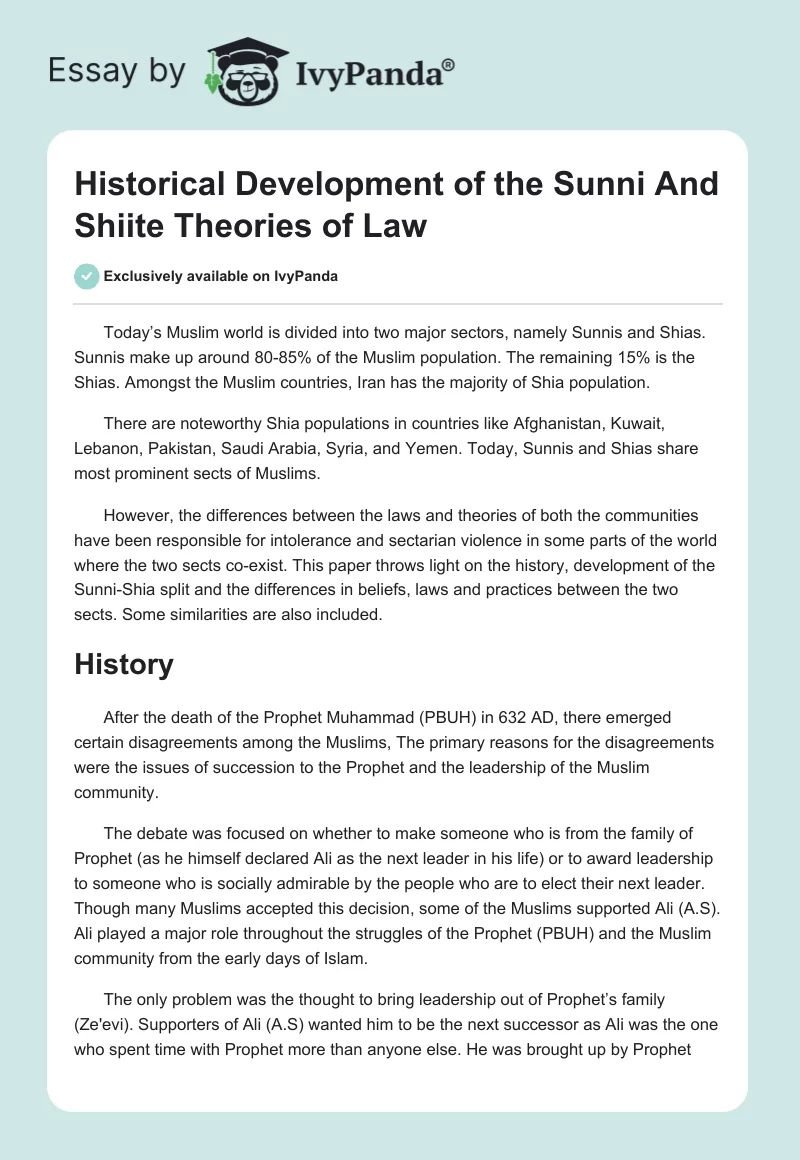 Essay by IvyPanda®

Historical Development of the Sunni And Shiite Theories of Law

Exclusively available on IvyPanda

Today's Muslim world is divided into two major sectors, namely Sunnis and Shias. Sunnis make up around 80-85% of the Muslim population. The remaining 15% is the Shias. Amongst the Muslim countries, Iran has the majority of Shia population.

There are noteworthy Shia populations in countries like Afghanistan, Kuwait, Lebanon, Pakistan, Saudi Arabia, Syria, and Yemen. Today, Sunnis and Shias share most prominent sects of Muslims.

However, the differences between the laws and theories of both the communities have been responsible for intolerance and sectarian violence in some parts of the world where the two sects co-exist. This paper throws light on the history, development of the Sunni-Shia split and the differences in beliefs, laws and practices between the two sects. Some similarities are also included.

History

After the death of the Prophet Muhammad (PBUH) in 632 AD, there emerged certain disagreements among the Muslims, The primary reasons for the disagreements were the issues of succession to the Prophet and the leadership of the Muslim community.

The debate was focused on whether to make someone who is from the family of Prophet (as he himself declared Ali as the next leader in his life) or to award leadership to someone who is socially admirable by the people who are to elect their next leader. Though many Muslims accepted this decision, some of the Muslims supported Ali (A.S). Ali played a major role throughout the struggles of the Prophet (PBUH) and the Muslim community from the early days of Islam.

The only problem was the thought to bring leadership out of Prophet's family (Ze'evi). Supporters of Ali (A.S) wanted him to be the next successor as Ali was the one who spent time with Prophet more than anyone else. He was brought up by Prophet